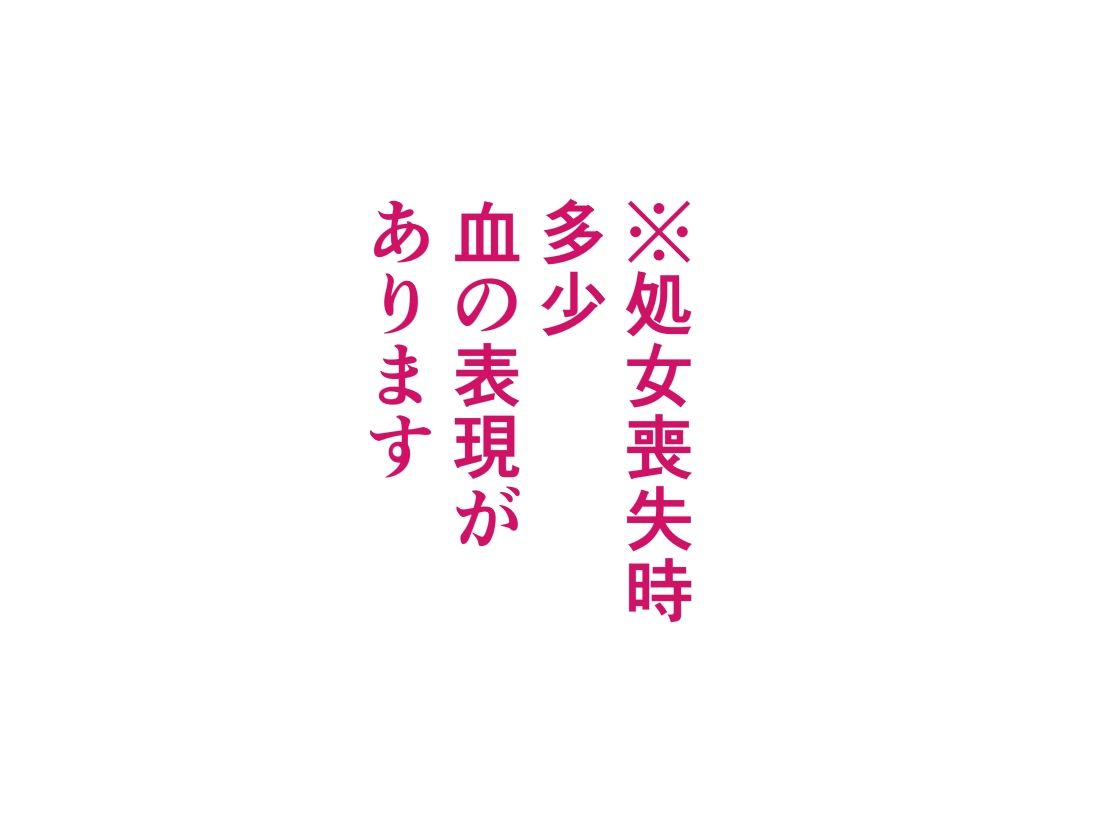 ※処女喪失時
多少
血の表現が
あります